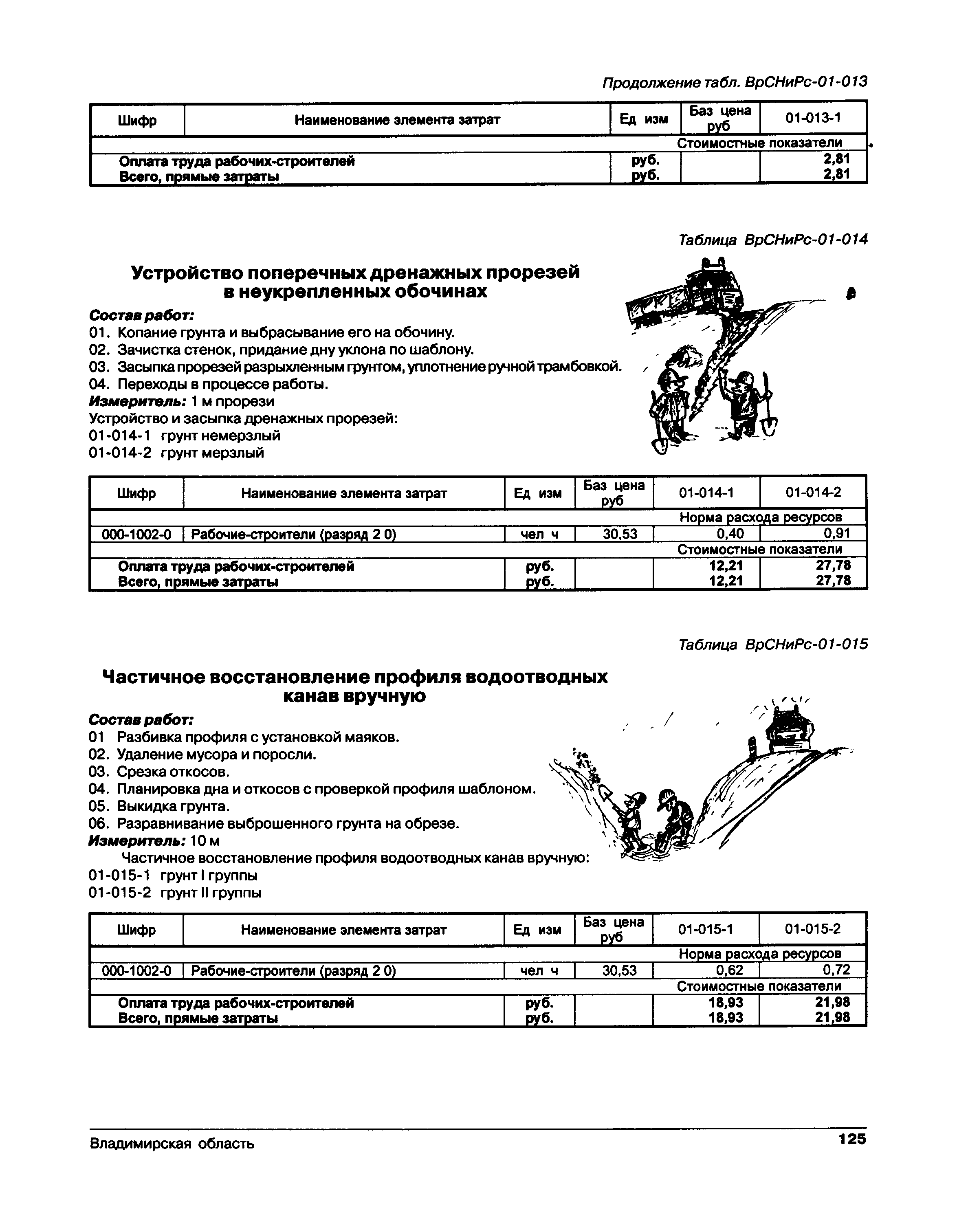 Продолжение табл. ВрСНиРс-01-013

| Шифр | Наименование элемента затрат | Ед изм | Баз цена руб | 01-013-1 |
|---|---|---|---|---|
| | | | | Стоимостные показатели |
| | Оплата труда рабочих-строителей | руб. | | 2,81 |
| | Всего, прямые затраты | руб. | | 2,81 |

Таблица ВрСНиРс-01-014

Устройство поперечных дренажных прорезей в неукрепленных обочинах

Состав работ:
01. Копание грунта и выбрасывание его на обочину.
02. Зачистка стенок, придание дну уклона по шаблону.
03. Засыпка прорезей разрыхленным грунтом, уплотнение ручной трамбовкой.
04. Переходы в процессе работы.
Измеритель: 1 м прорези
Устройство и засыпка дренажных прорезей:
01-014-1 грунт немерзлый
01-014-2 грунт мерзлый

| Шифр | Наименование элемента затрат | Ед изм | Баз цена руб | 01-014-1 | 01-014-2 |
|---|---|---|---|---|---|
| | | | | Норма расхода ресурсов | |
| 000-1002-0 | Рабочие-строители (разряд 2 0) | чел ч | 30,53 | 0,40 | 0,91 |
| | | | | Стоимостные показатели | |
| | Оплата труда рабочих-строителей | руб. | | 12,21 | 27,78 |
| | Всего, прямые затраты | руб. | | 12,21 | 27,78 |

Таблица ВрСНиРс-01-015

Частичное восстановление профиля водоотводных канав вручную

Состав работ:
01 Разбивка профиля с установкой маяков.
02. Удаление мусора и поросли.
03. Срезка откосов.
04. Планировка дна и откосов с проверкой профиля шаблоном.
05. Выкидка грунта.
06. Разравнивание выброшенного грунта на обрезе.
Измеритель: 10 м
Частичное восстановление профиля водоотводных канав вручную:
01-015-1 грунт I группы
01-015-2 грунт II группы

| Шифр | Наименование элемента затрат | Ед изм | Баз цена руб | 01-015-1 | 01-015-2 |
|---|---|---|---|---|---|
| | | | | Норма расхода ресурсов | |
| 000-1002-0 | Рабочие-строители (разряд 2 0) | чел ч | 30,53 | 0,62 | 0,72 |
| | | | | Стоимостные показатели | |
| | Оплата труда рабочих-строителей | руб. | | 18,93 | 21,98 |
| | Всего, прямые затраты | руб. | | 18,93 | 21,98 |

Владимирская область 125